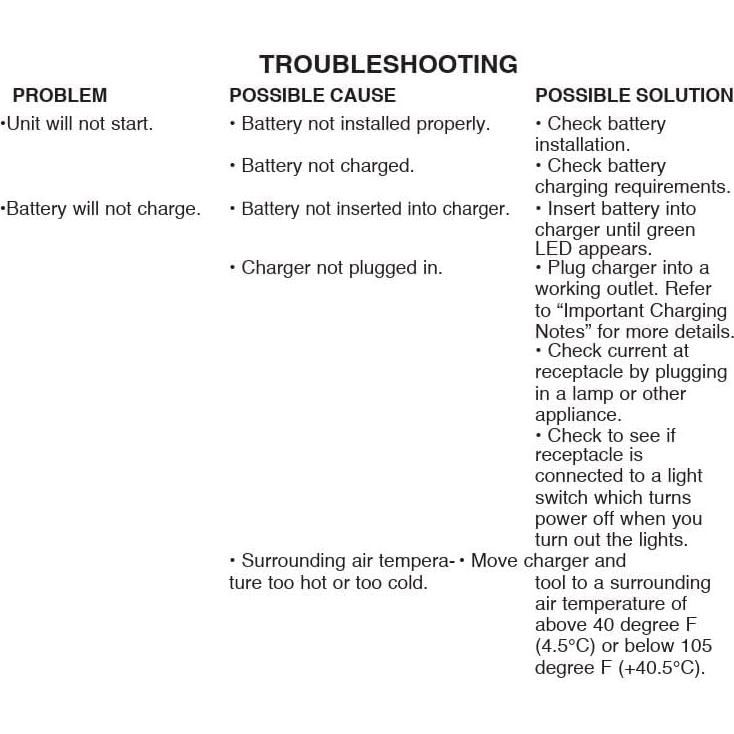 TROUBLESHOOTING

| PROBLEM | POSSIBLE CAUSE | POSSIBLE SOLUTION |
|---|---|---|
| •Unit will not start. | • Battery not installed properly. | • Check battery installation. |
| | • Battery not charged. | • Check battery charging requirements. |
| •Battery will not charge. | • Battery not inserted into charger. | • Insert battery into charger until green LED appears. |
| | • Charger not plugged in. | • Plug charger into a working outlet. Refer to “Important Charging Notes” for more details. • Check current at receptacle by plugging in a lamp or other appliance. • Check to see if receptacle is connected to a light switch which turns power off when you turn out the lights. |
| | • Surrounding air temperature too hot or too cold. | • Move charger and tool to a surrounding air temperature of above 40 degree F (4.5°C) or below 105 degree F (+40.5°C). |